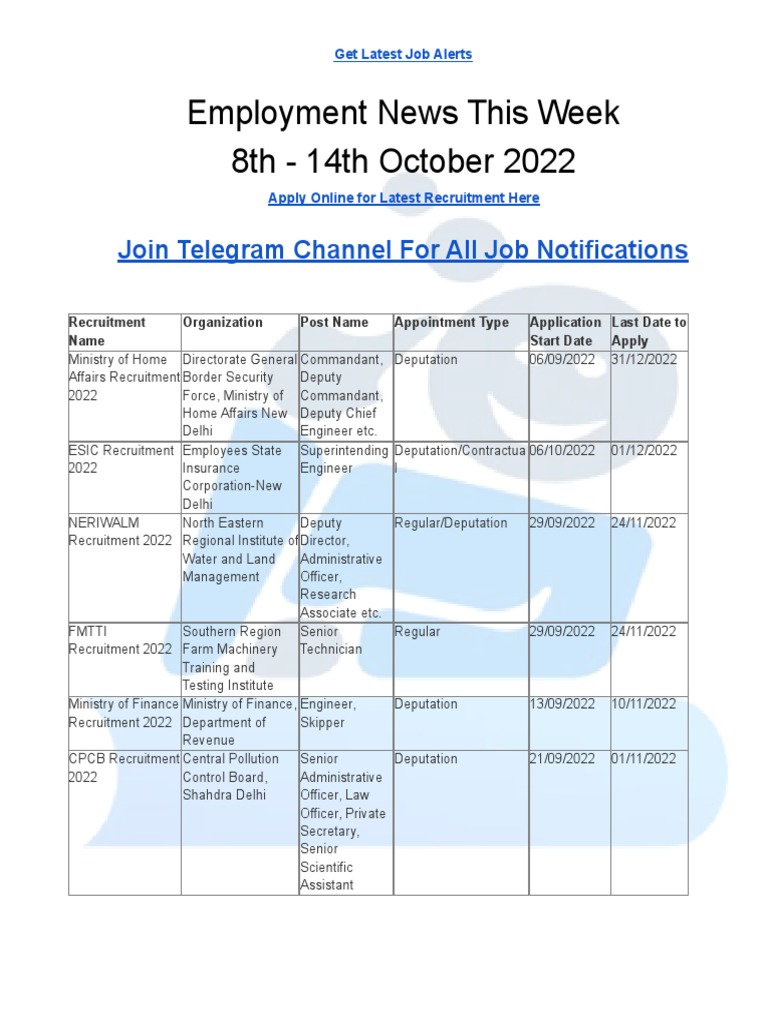 Get Latest Job Alerts

Employment News This Week
8th - 14th October 2022

Apply Online for Latest Recruitment Here

Join Telegram Channel For All Job Notifications

| Recruitment Name | Organization | Post Name | Appointment Type | Application Start Date | Last Date to Apply |
|---|---|---|---|---|---|
| Ministry of Home Affairs Recruitment 2022 | Directorate General Border Security Force, Ministry of Home Affairs New Delhi | Commandant, Deputy Commandant, Deputy Chief Engineer etc. | Deputation | 06/09/2022 | 31/12/2022 |
| ESIC Recruitment 2022 | Employees State Insurance Corporation-New Delhi | Superintending Engineer | Deputation/Contractual | 06/10/2022 | 01/12/2022 |
| NERIWALM Recruitment 2022 | North Eastern Regional Institute of Water and Land Management | Deputy Director, Administrative Officer, Research Associate etc. | Regular/Deputation | 29/09/2022 | 24/11/2022 |
| FMTTI Recruitment 2022 | Southern Region Farm Machinery Training and Testing Institute | Senior Technician | Regular | 29/09/2022 | 24/11/2022 |
| Ministry of Finance Recruitment 2022 | Ministry of Finance, Department of Revenue | Engineer, Skipper | Deputation | 13/09/2022 | 10/11/2022 |
| CPCB Recruitment 2022 | Central Pollution Control Board, Shahdra Delhi | Senior Administrative Officer, Law Officer, Private Secretary, Senior Scientific Assistant | Deputation | 21/09/2022 | 01/11/2022 |